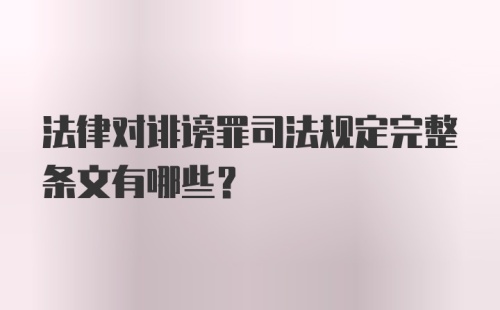 法律对诽谤罪司法规定完整条文有哪些？